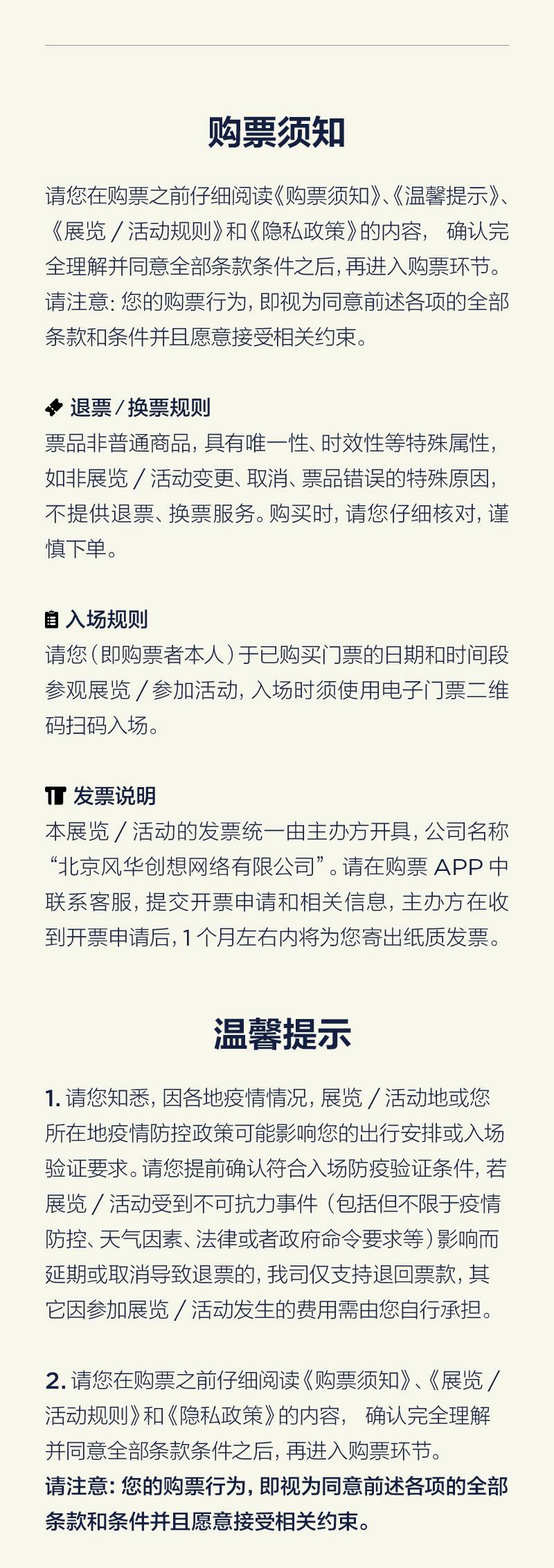 购票须知

请您在购票之前仔细阅读《购票须知》、《温馨提示》、《展览 / 活动规则》和《隐私政策》的内容， 确认完全理解并同意全部条款条件之后，再进入购票环节。请注意：您的购票行为，即视为同意前述各项的全部条款和条件并且愿意接受相关约束。

退票 / 换票规则
票品非普通商品，具有唯一性、时效性等特殊属性，如非展览 / 活动变更、取消、票品错误的特殊原因，不提供退票、换票服务。购买时，请您仔细核对，谨慎下单。

入场规则
请您（即购票者本人）于已购买门票的日期和时间段参观展览 / 参加活动，入场时须使用电子门票二维码扫码入场。

发票说明
本展览 / 活动的发票统一由主办方开具，公司名称“北京风华创想网络有限公司”。请在购票 APP 中联系客服，提交开票申请和相关信息，主办方在收到开票申请后，1 个月左右内将为您寄出纸质发票。

温馨提示

1. 请您知悉，因各地疫情情况，展览 / 活动地或您所在地疫情防控政策可能影响您的出行安排或入场验证要求。请您提前确认符合入场防疫验证条件，若展览 / 活动受到不可抗力事件（包括但不限于疫情防控、天气因素、法律或者政府命令要求等）影响而延期或取消导致退票的，我司仅支持退回票款，其它因参加展览 / 活动发生的费用需由您自行承担。

2. 请您在购票之前仔细阅读《购票须知》、《展览 / 活动规则》和《隐私政策》的内容， 确认完全理解并同意全部条款条件之后，再进入购票环节。
请注意：您的购票行为，即视为同意前述各项的全部条款和条件并且愿意接受相关约束。